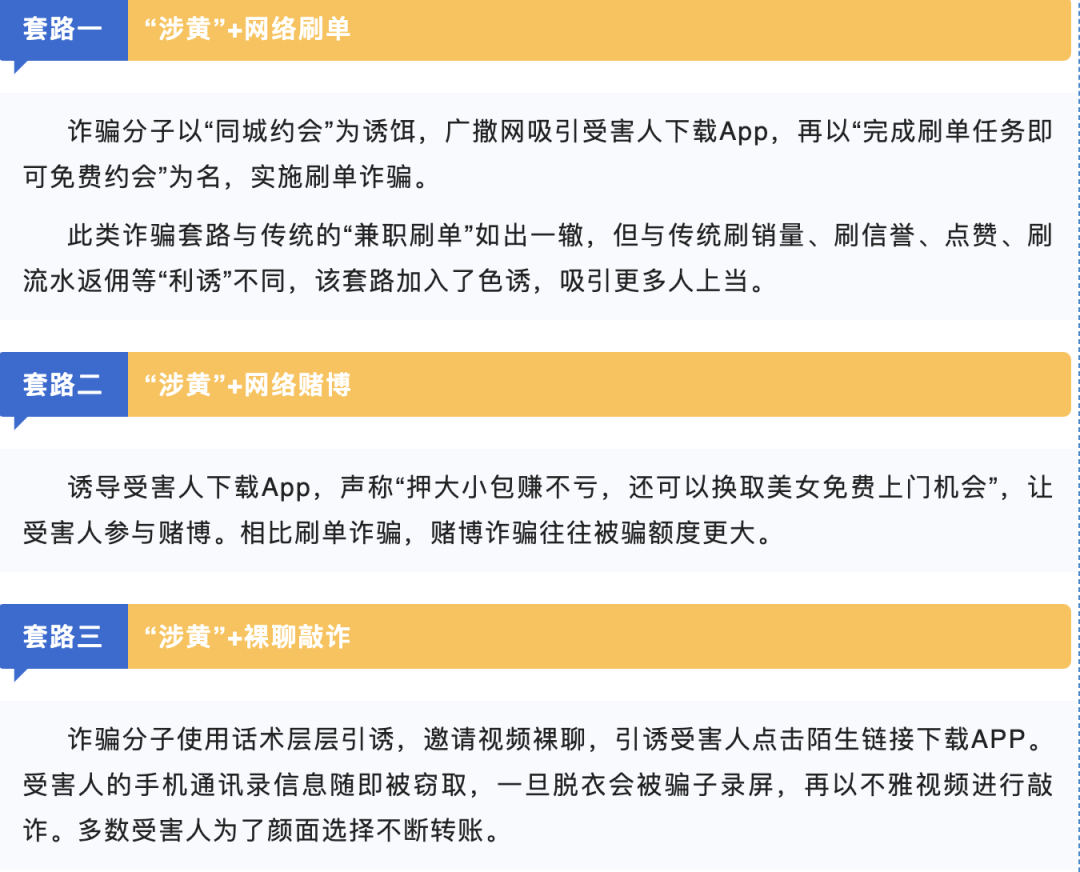 套路一 “涉黄”+网络刷单

诈骗分子以“同城约会”为诱饵，广撒网吸引受害人下载App，再以“完成刷单任务即可免费约会”为名，实施刷单诈骗。

此类诈骗套路与传统的“兼职刷单”如出一辙，但与传统刷销量、刷信誉、点赞、刷流水返佣等“利诱”不同，该套路加入了色诱，吸引更多人上当。

套路二 “涉黄”+网络赌博

诱导受害人下载App，声称“押大小包赚不亏，还可以换取美女免费上门机会”，让受害人参与赌博。相比刷单诈骗，赌博诈骗往往被骗额度更大。

套路三 “涉黄”+裸聊敲诈

诈骗分子使用话术层层引诱，邀请视频裸聊，引诱受害人点击陌生链接下载APP。受害人的手机通讯录信息随即被窃取，一旦脱衣会被骗子录屏，再以不雅视频进行敲诈。多数受害人为了颜面选择不断转账。